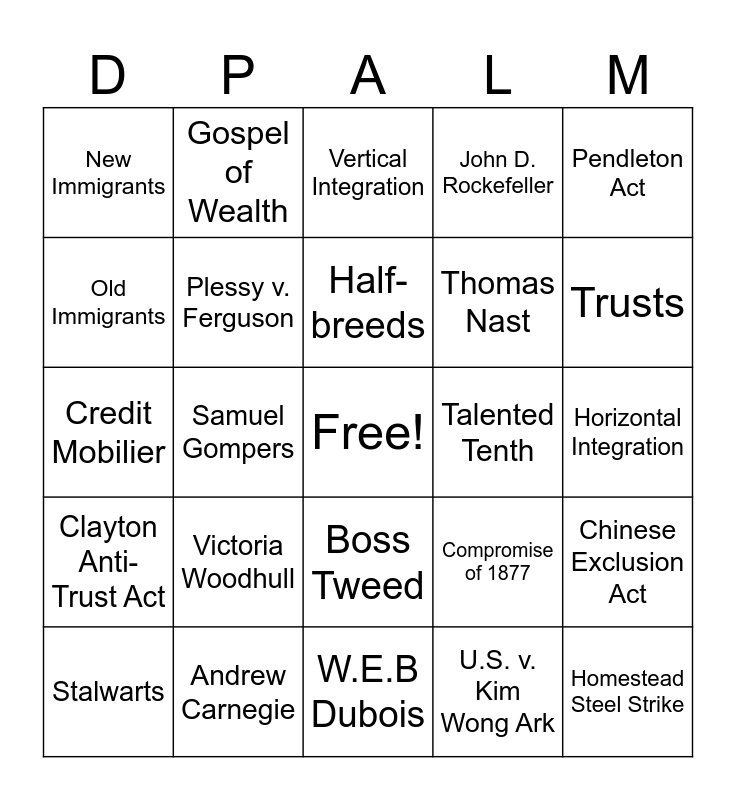 | D | P | A | L | M |
|---|---|---|---|---|
| New Immigrants | Gospel of Wealth | Vertical Integration | John D. Rockefeller | Pendleton Act |
| Old Immigrants | Plessy v. Ferguson | Half-breeds | Thomas Nast | Trusts |
| Credit Mobilier | Samuel Gompers | Free! | Talented Tenth | Horizontal Integration |
| Clayton Anti-Trust Act | Victoria Woodhull | Boss Tweed | Compromise of 1877 | Chinese Exclusion Act |
| Stalwarts | Andrew Carnegie | W.E.B Dubois | U.S. v. Kim Wong Ark | Homestead Steel Strike |